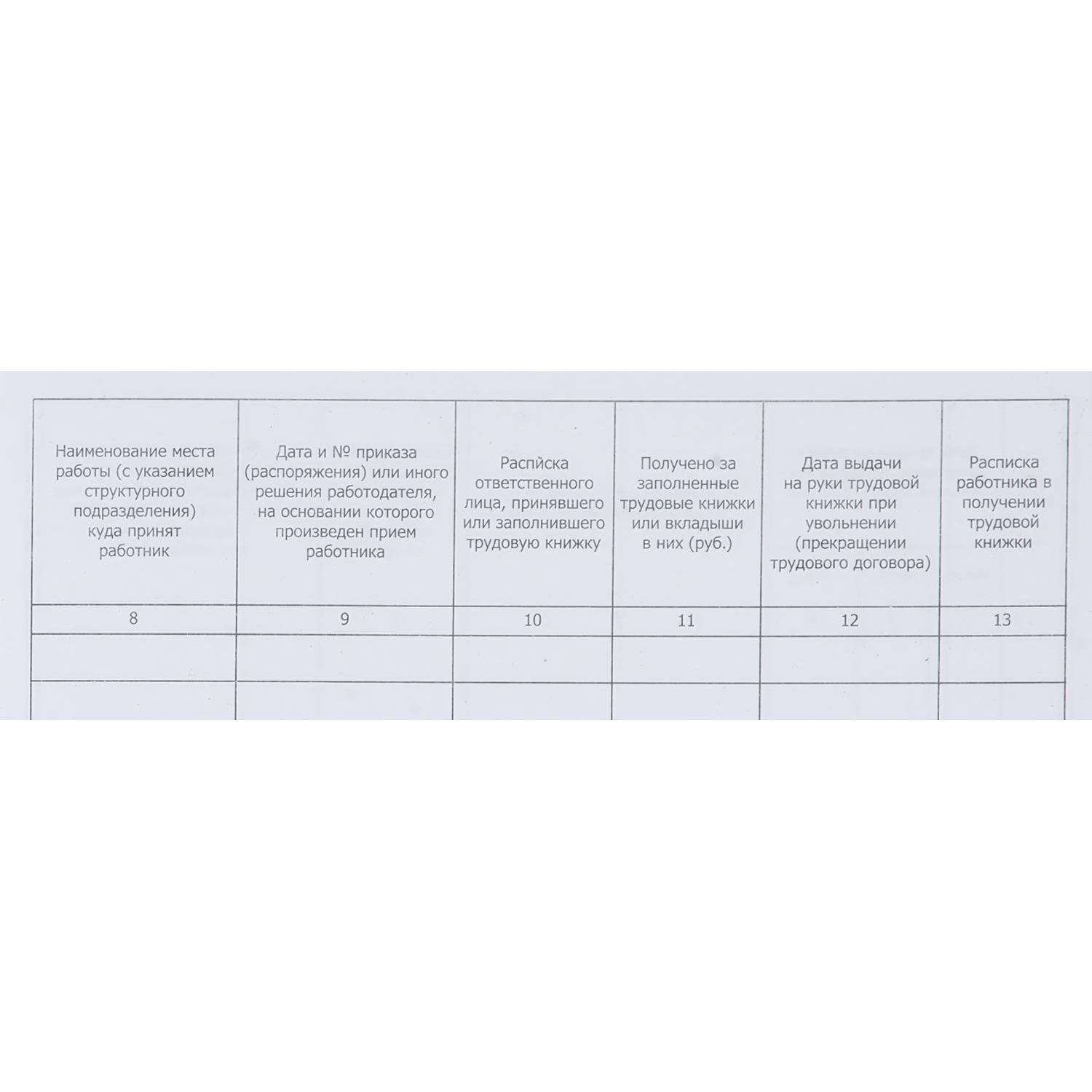 | Наименование места работы (с указанием структурного подразделения) куда принят работник | Дата и № приказа (распоряжения) или иного решения работодателя, на основании которого произведен прием работника | Расписка ответственного лица, принявшего или заполнившего трудовую книжку | Получено за заполненные трудовые книжки или вкладыши в них (руб.) | Дата выдачи на руки трудовой книжки при увольнении (прекращении трудового договора) | Расписка работника в получении трудовой книжки |
|---|---|---|---|---|---|
| 8 | 9 | 10 | 11 | 12 | 13 |
| | | | | | |
| | | | | | |